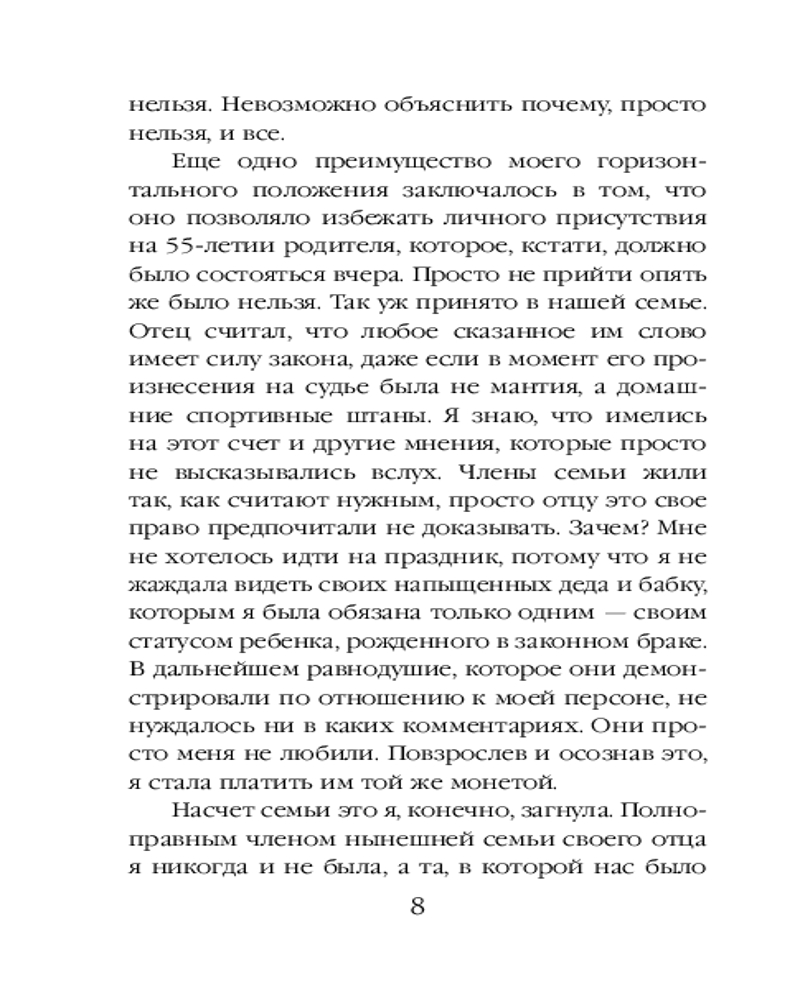 нельзя. Невозможно объяснить почему, просто нельзя, и все.

Еще одно преимущество моего горизонтального положения заключалось в том, что оно позволяло избежать личного присутствия на 55-летии родителя, которое, кстати, должно было состояться вчера. Просто не прийти опять же было нельзя. Так уж принято в нашей семье. Отец считал, что любое сказанное им слово имеет силу закона, даже если в момент его произнесения на судье была не мантия, а домашние спортивные штаны. Я знаю, что имелись на этот счет и другие мнения, которые просто не высказывались вслух. Члены семьи жили так, как считают нужным, просто отцу это свое право предпочитали не доказывать. Зачем? Мне не хотелось идти на праздник, потому что я не жаждала видеть своих напыщенных деда и бабку, которым я была обязана только одним — своим статусом ребенка, рожденного в законном браке. В дальнейшем равнодушие, которое они демонстрировали по отношению к моей персоне, не нуждалось ни в каких комментариях. Они просто меня не любили. Повзрослев и осознав это, я стала платить им той же монетой.

Насчет семьи это я, конечно, загнула. Полноправным членом нынешней семьи своего отца я никогда и не была, а та, в которой нас было

8